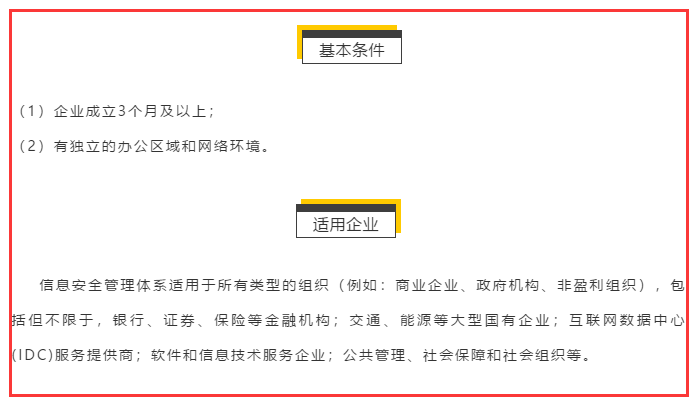 基本条件

（1）企业成立3个月及以上；

（2）有独立的办公区域和网络环境。

适用企业

信息安全管理体系适用于所有类型的组织（例如：商业企业、政府机构、非盈利组织），包括但不限于，银行、证券、保险等金融机构；交通、能源等大型国有企业；互联网数据中心(IDC)服务提供商；软件和信息技术服务企业；公共管理、社会保障和社会组织等。